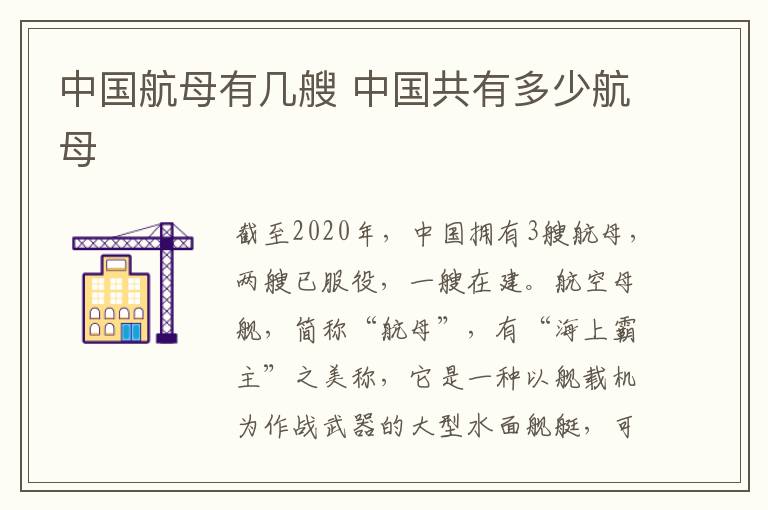 中国航母有几艘 中国共有多少航母

截至2020年，中国拥有3艘航母，两艘已服役，一艘在建。航空母舰，简称“航母”，有“海上霸主”之美称，它是一种以舰载机为作战武器的大型水面舰艇，可